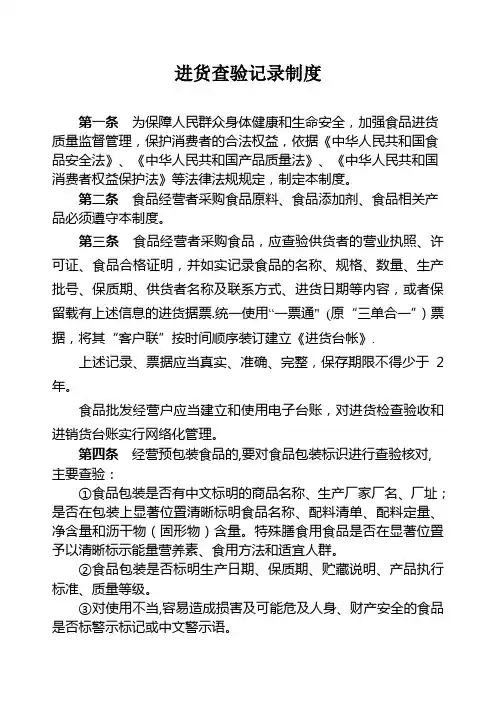 进货查验记录制度

第一条　为保障人民群众身体健康和生命安全，加强食品进货质量监督管理，保护消费者的合法权益，依据《中华人民共和国食品安全法》、《中华人民共和国产品质量法》、《中华人民共和国消费者权益保护法》等法律法规规定，制定本制度。

第二条　食品经营者采购食品原料、食品添加剂、食品相关产品必须遵守本制度。

第三条　食品经营者采购食品，应查验供货者的营业执照、许可证、食品合格证明，并如实记录食品的名称、规格、数量、生产批号、保质期、供货者名称及联系方式、进货日期等内容，或者保留载有上述信息的进货据票.统一使用“一票通”(原“三单合一”)票据，将其“客户联”按时间顺序装订建立《进货台帐》.

上述记录、票据应当真实、准确、完整，保存期限不得少于 2 年。

食品批发经营户应当建立和使用电子台账，对进货检查验收和进销货台账实行网络化管理。

第四条　经营预包装食品的,要对食品包装标识进行查验核对,主要查验：

①食品包装是否有中文标明的商品名称、生产厂家厂名、厂址；是否在包装上显著位置清晰标明食品名称、配料清单、配料定量、净含量和沥干物（固形物）含量。特殊膳食用食品是否在显著位置予以清晰标示能量营养素、食用方法和适宜人群。

②食品包装是否标明生产日期、保质期、贮藏说明、产品执行标准、质量等级。

③对使用不当,容易造成损害及可能危及人身、财产安全的食品是否标警示标记或中文警示语。